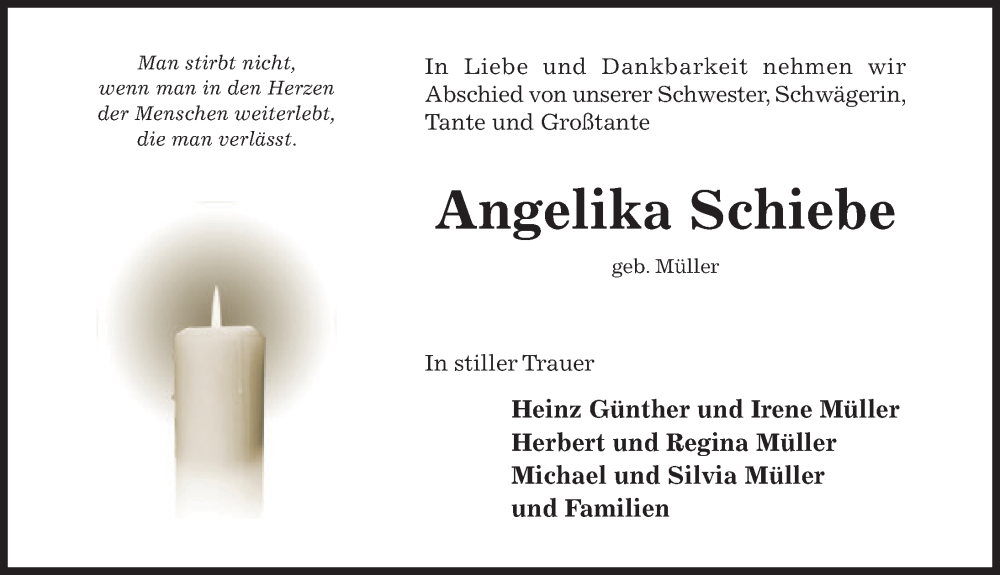 Man stirbt nicht,
wenn man in den Herzen
der Menschen weiterlebt,
die man verlässt.

In Liebe und Dankbarkeit nehmen wir Abschied von unserer Schwester, Schwägerin, Tante und Großtante

Angelika Schiebe

geb. Müller

In stiller Trauer

Heinz Günther und Irene Müller
Herbert und Regina Müller
Michael und Silvia Müller
und Familien